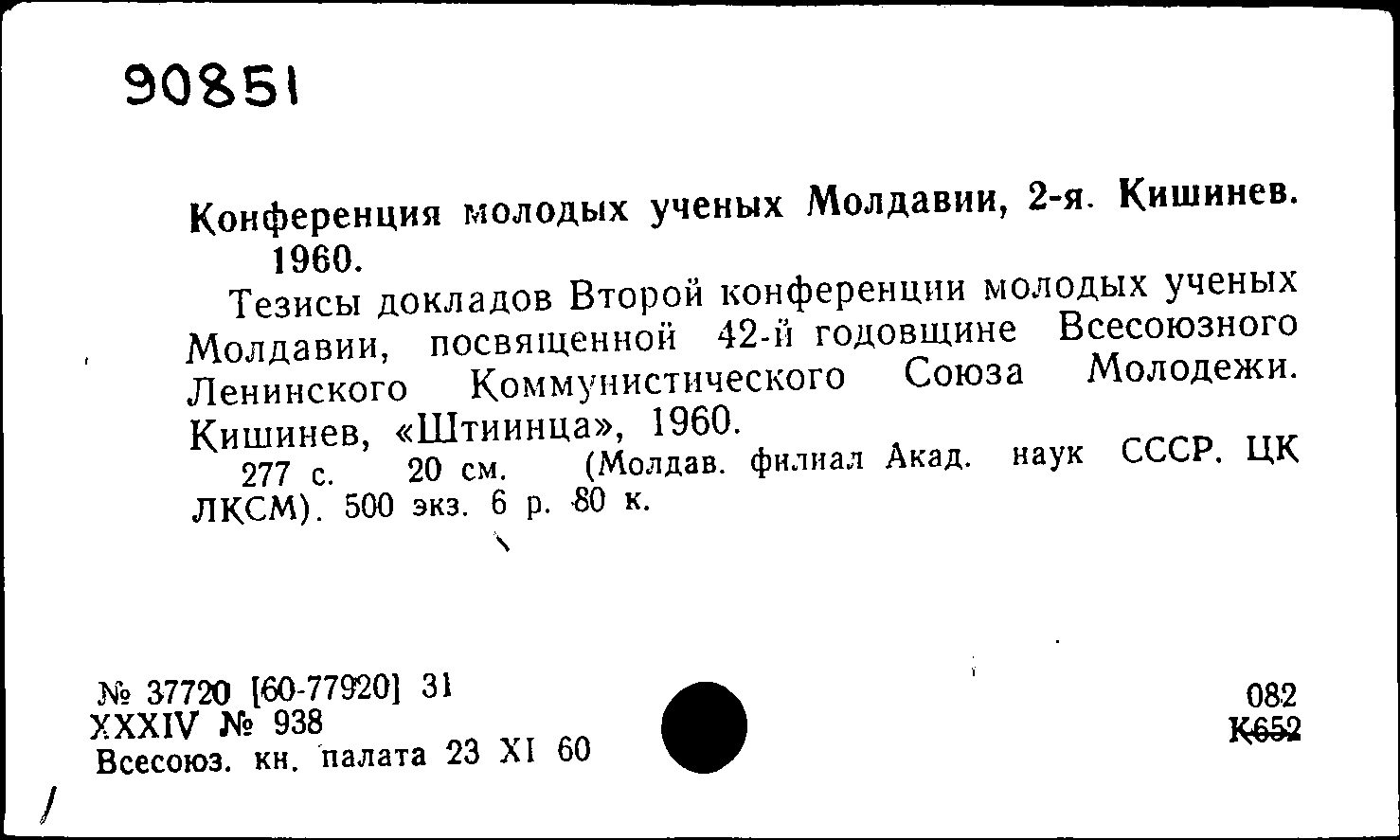 90851

Конференция молодых ученых Молдавии, 2-я. Кишинев. 1960.

Тезисы докладов Второй конференции молодых ученых Молдавии, посвященной 42-й годовщине Всесоюзного Ленинского Коммунистического Союза Молодежи. Кишинев, «Штиинца», 1960.

277 с. 20 см. (Молдав. филиал Акад. наук СССР. ЦК ЛКСМ). 500 экз. 6 р. 80 к.

№ 37720 [60-77920] 31
XXXIV № 938
Всесоюз. кн. палата 23 XI 60

082
К652